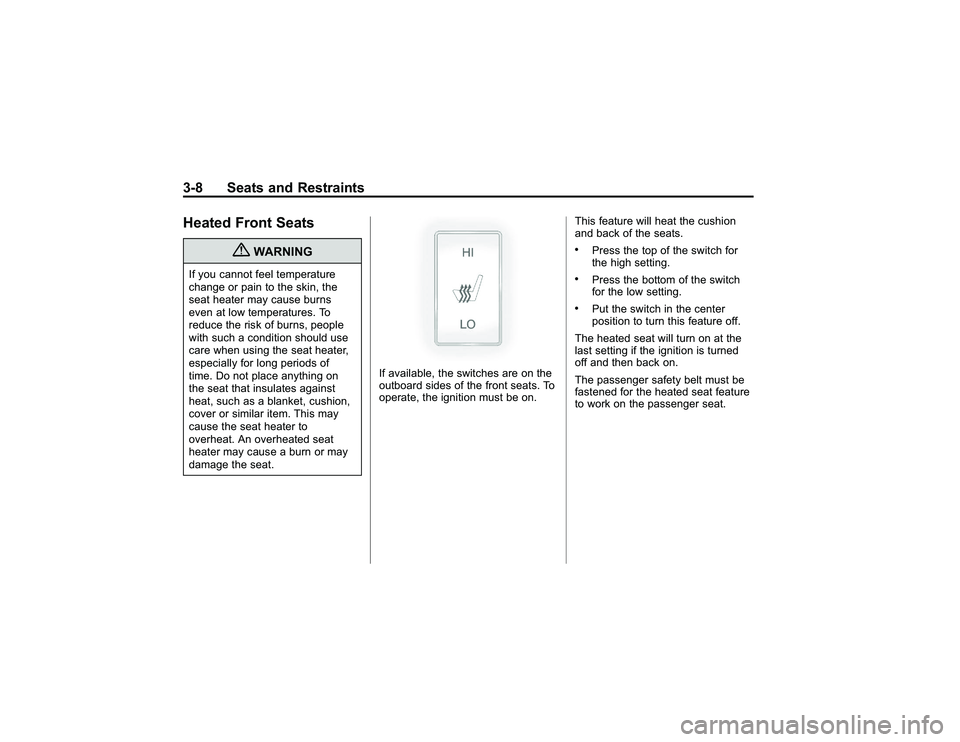 3-8 Seats and Restraints

Heated Front Seats

WARNING

If you cannot feel temperature change or pain to the skin, the seat heater may cause burns even at low temperatures. To reduce the risk of burns, people with such a condition should use care when using the seat heater, especially for long periods of time. Do not place anything on the seat that insulates against heat, such as a blanket, cushion, cover or similar item. This may cause the seat heater to overheat. An overheated seat heater may cause a burn or may damage the seat.

HI

LO

If available, the switches are on the outboard sides of the front seats. To operate, the ignition must be on.

This feature will heat the cushion and back of the seats.

• Press the top of the switch for the high setting.

• Press the bottom of the switch for the low setting.

• Put the switch in the center position to turn this feature off.

The heated seat will turn on at the last setting if the ignition is turned off and then back on.

The passenger safety belt must be fastened for the heated seat feature to work on the passenger seat.

carmanualsonline.info